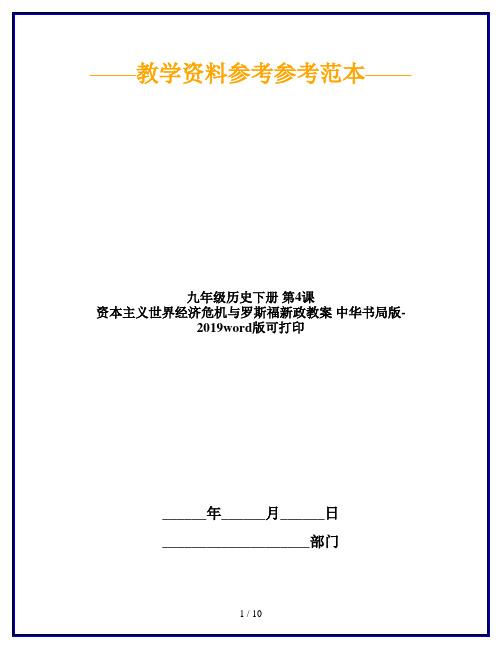 ——教学资料参考参考范本——

九年级历史下册 第4课 资本主义世界经济危机与罗斯福新政教案 中华书局版-2019word版可打印

______年______月______日

____________________部门

1 / 10